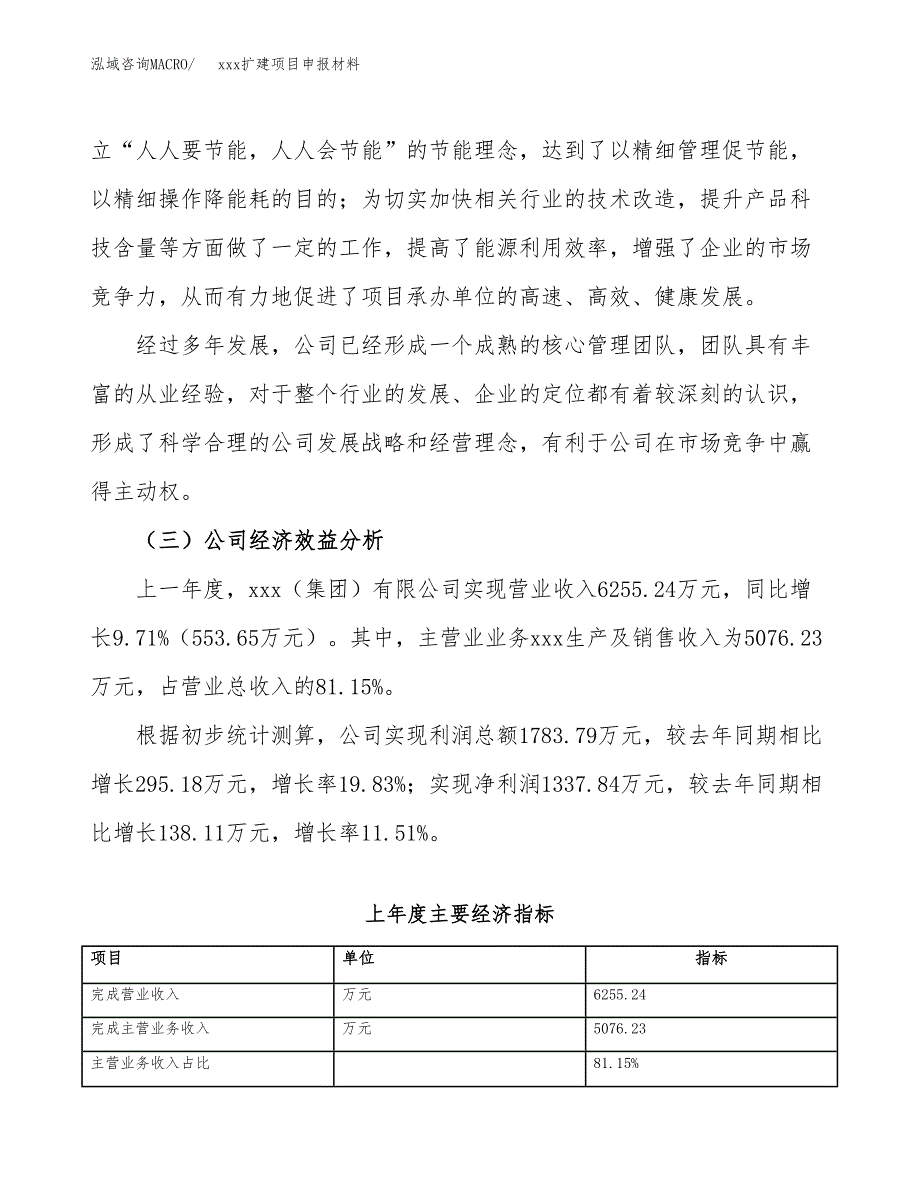 泓域咨询MACRO/　　xxx扩建项目申报材料

立“人人要节能，人人会节能”的节能理念，达到了以精细管理促节能，以精细操作降能耗的目的；为切实加快相关行业的技术改造，提升产品科技含量等方面做了一定的工作，提高了能源利用效率，增强了企业的市场竞争力，从而有力地促进了项目承办单位的高速、高效、健康发展。

经过多年发展，公司已经形成一个成熟的核心管理团队，团队具有丰富的从业经验，对于整个行业的发展、企业的定位都有着较深刻的认识，形成了科学合理的公司发展战略和经营理念，有利于公司在市场竞争中赢得主动权。

（三）公司经济效益分析

上一年度，xxx（集团）有限公司实现营业收入6255.24万元，同比增长9.71%（553.65万元）。其中，主营业业务xxx生产及销售收入为5076.23万元，占营业总收入的81.15%。

根据初步统计测算，公司实现利润总额1783.79万元，较去年同期相比增长295.18万元，增长率19.83%；实现净利润1337.84万元，较去年同期相比增长138.11万元，增长率11.51%。

上年度主要经济指标

| 项目 | 单位 | 指标 |
|---|---|---|
| 完成营业收入 | 万元 | 6255.24 |
| 完成主营业务收入 | 万元 | 5076.23 |
| 主营业务收入占比 |  | 81.15% |